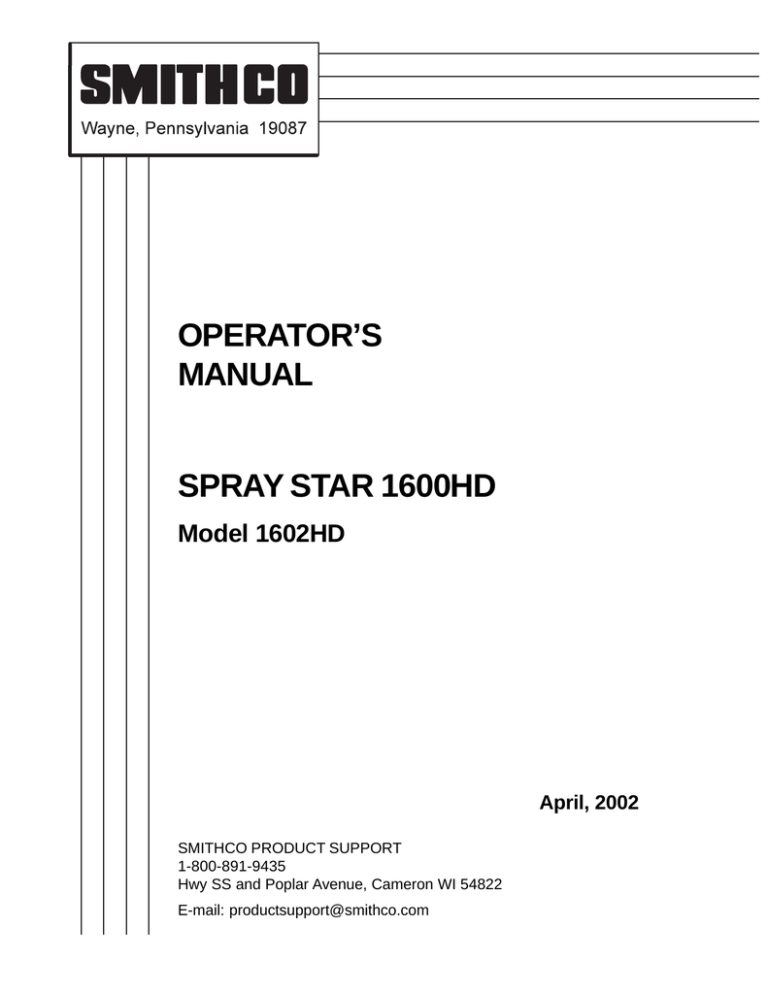 SMITHCO
Wayne, Pennsylvania 19087

OPERATOR'S MANUAL

SPRAY STAR 1600HD

Model 1602HD

April, 2002

SMITHCO PRODUCT SUPPORT
1-800-891-9435
Hwy SS and Poplar Avenue, Cameron WI 54822

E-mail: productsupport@smithco.com